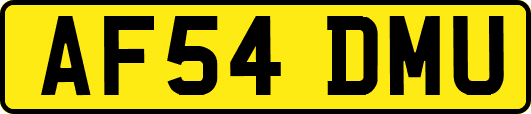 AF54 DMU